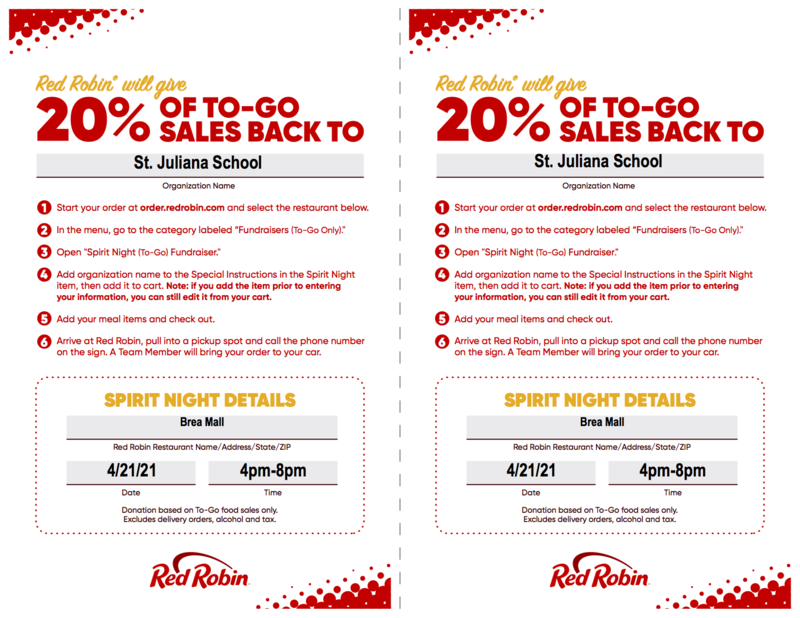 Red Robin® will give
20% OF TO-GO SALES BACK TO

St. Juliana School

Organization Name

1 Start your order at order.redrobin.com and select the restaurant below.

2 In the menu, go to the category labeled "Fundraisers (To-Go Only)."

3 Open "Spirit Night (To-Go) Fundraiser."

4 Add organization name to the Special Instructions in the Spirit Night item, then add it to cart. Note: if you add the item prior to entering your information, you can still edit it from your cart.

5 Add your meal items and check out.

6 Arrive at Red Robin, pull into a pickup spot and call the phone number on the sign. A Team Member will bring your order to your car.

SPIRIT NIGHT DETAILS

Brea Mall

Red Robin Restaurant Name/Address/State/ZIP

4/21/21

Date

4pm-8pm

Time

Donation based on To-Go food sales only. Excludes delivery orders, alcohol and tax.

Red Robin

Red Robin® will give
20% OF TO-GO SALES BACK TO

St. Juliana School

Organization Name

1 Start your order at order.redrobin.com and select the restaurant below.

2 In the menu, go to the category labeled "Fundraisers (To-Go Only)."

3 Open "Spirit Night (To-Go) Fundraiser."

4 Add organization name to the Special Instructions in the Spirit Night item, then add it to cart. Note: if you add the item prior to entering your information, you can still edit it from your cart.

5 Add your meal items and check out.

6 Arrive at Red Robin, pull into a pickup spot and call the phone number on the sign. A Team Member will bring your order to your car.

SPIRIT NIGHT DETAILS

Brea Mall

Red Robin Restaurant Name/Address/State/ZIP

4/21/21

Date

4pm-8pm

Time

Donation based on To-Go food sales only. Excludes delivery orders, alcohol and tax.

Red Robin